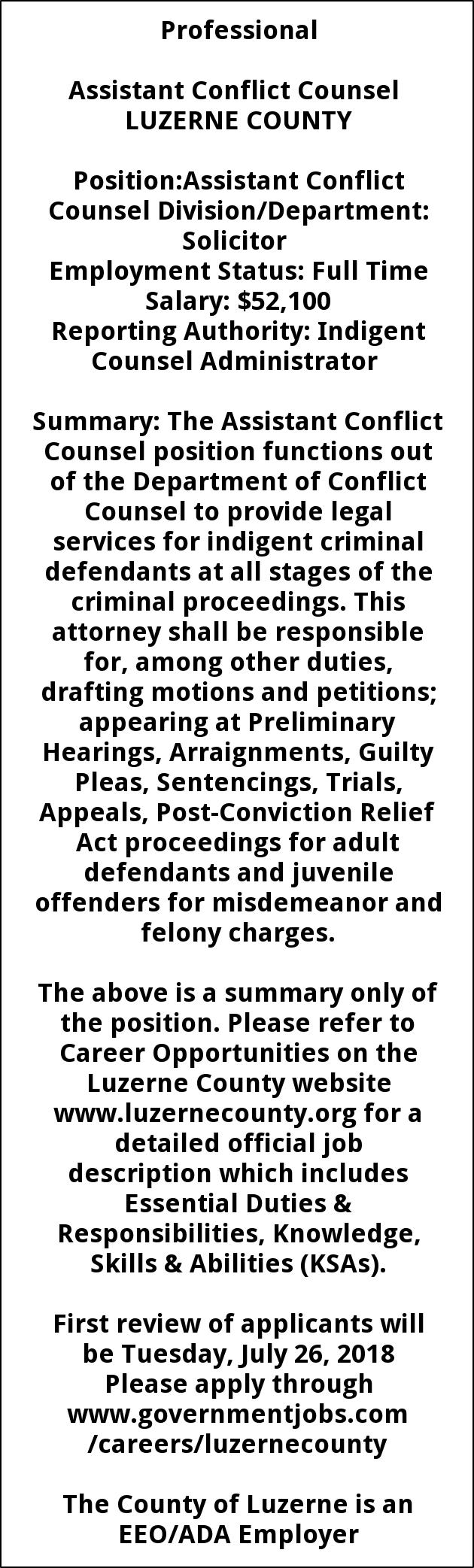 Professional

Assistant Conflict Counsel
LUZERNE COUNTY

Position:Assistant Conflict Counsel Division/Department: Solicitor
Employment Status: Full Time
Salary: $52,100
Reporting Authority: Indigent Counsel Administrator

Summary: The Assistant Conflict Counsel position functions out of the Department of Conflict Counsel to provide legal services for indigent criminal defendants at all stages of the criminal proceedings. This attorney shall be responsible for, among other duties, drafting motions and petitions; appearing at Preliminary Hearings, Arraignments, Guilty Pleas, Sentencings, Trials, Appeals, Post-Conviction Relief Act proceedings for adult defendants and juvenile offenders for misdemeanor and felony charges.

The above is a summary only of the position. Please refer to Career Opportunities on the Luzerne County website www.luzernecounty.org for a detailed official job description which includes Essential Duties & Responsibilities, Knowledge, Skills & Abilities (KSAs).

First review of applicants will be Tuesday, July 26, 2018
Please apply through www.governmentjobs.com /careers/luzernecounty

The County of Luzerne is an EEO/ADA Employer